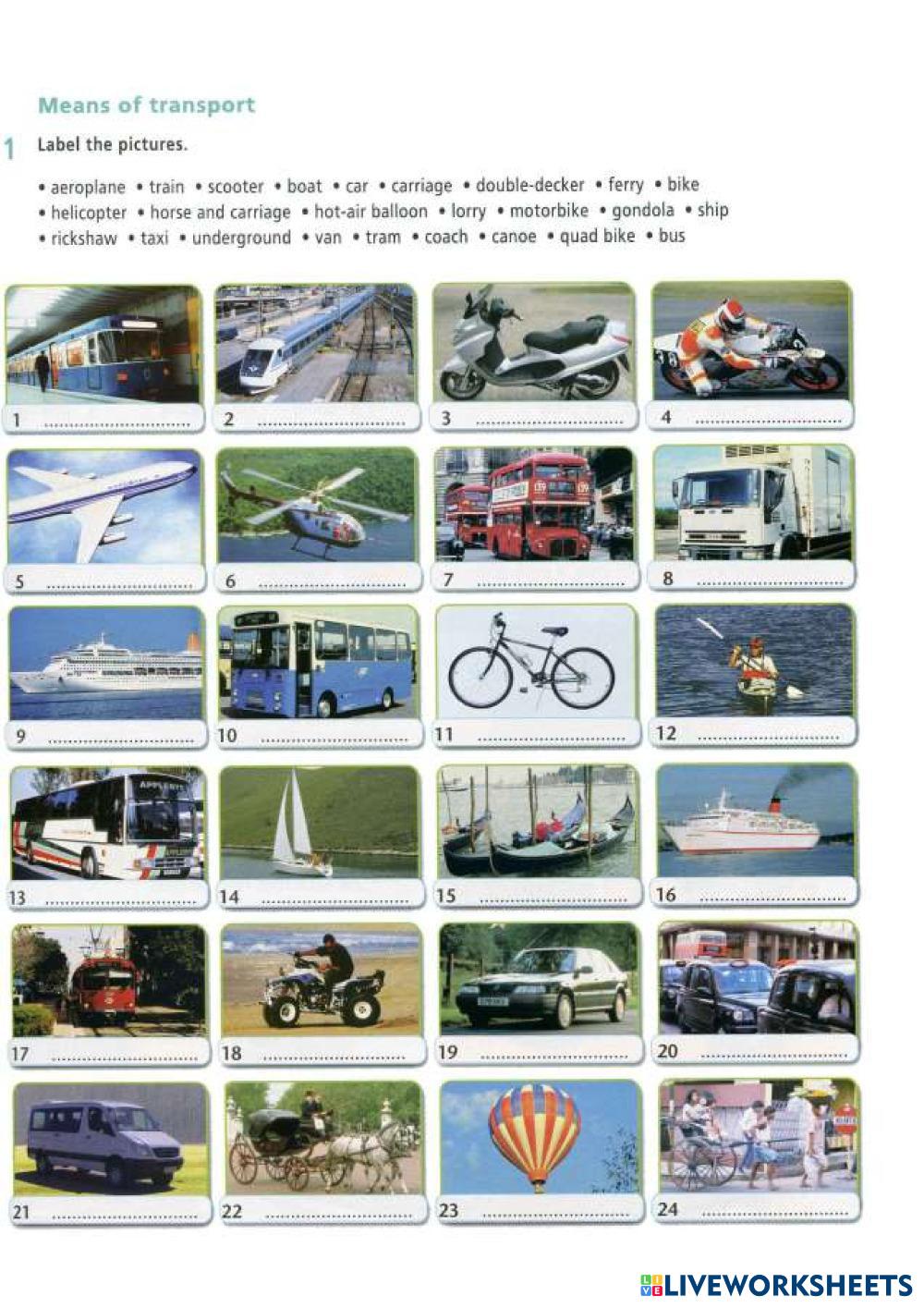 Means of transport

1 Label the pictures.

• aeroplane • train • scooter • boat • car • carriage • double-decker • ferry • bike
• helicopter • horse and carriage • hot-air balloon • lorry • motorbike • gondola • ship
• rickshaw • taxi • underground • van • tram • coach • canoe • quad bike • bus

1 ____
2 ____
3 ____
4 ____

5 ____
6 ____
7 ____
8 ____

9 ____
10 ____
11 ____
12 ____

13 ____
14 ____
15 ____
16 ____

17 ____
18 ____
19 ____
20 ____

21 ____
22 ____
23 ____
24 ____

LIVEWORKSHEETS